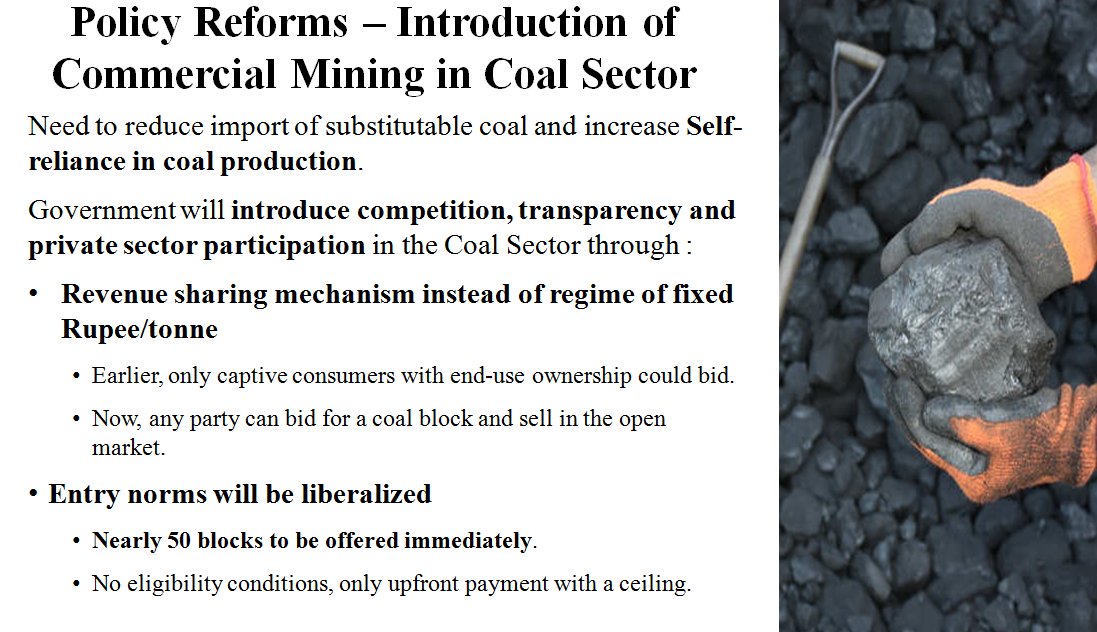 Policy Reforms – Introduction of Commercial Mining in Coal Sector

Need to reduce import of substitutable coal and increase Self-reliance in coal production.

Government will introduce competition, transparency and private sector participation in the Coal Sector through :

• Revenue sharing mechanism instead of regime of fixed Rupee/tonne

• Earlier, only captive consumers with end-use ownership could bid.

• Now, any party can bid for a coal block and sell in the open market.

• Entry norms will be liberalized

• Nearly 50 blocks to be offered immediately.

• No eligibility conditions, only upfront payment with a ceiling.